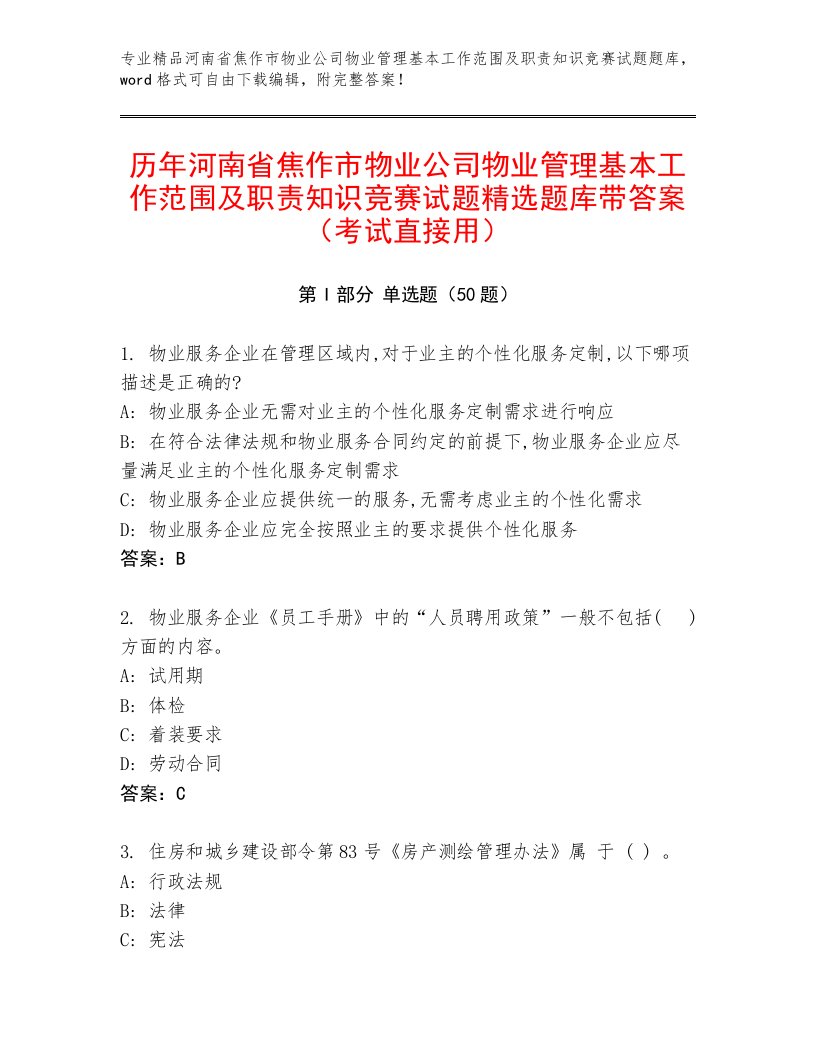 专业精品河南省焦作市物业公司物业管理基本工作范围及职责知识竞赛试题题库，word格式可自由下载编辑，附完整答案！

历年河南省焦作市物业公司物业管理基本工作范围及职责知识竞赛试题精选题库带答案（考试直接用）

第Ⅰ部分 单选题（50题）

1. 物业服务企业在管理区域内,对于业主的个性化服务定制,以下哪项描述是正确的?
A: 物业服务企业无需对业主的个性化服务定制需求进行响应
B: 在符合法律法规和物业服务合同约定的前提下,物业服务企业应尽量满足业主的个性化服务定制需求
C: 物业服务企业应提供统一的服务,无需考虑业主的个性化需求
D: 物业服务企业应完全按照业主的要求提供个性化服务
答案：B

2. 物业服务企业《员工手册》中的“人员聘用政策”一般不包括(　)方面的内容。
A: 试用期
B: 体检
C: 着装要求
D: 劳动合同
答案：C

3. 住房和城乡建设部令第83号《房产测绘管理办法》属 于（ ）。
A: 行政法规
B: 法律
C: 宪法